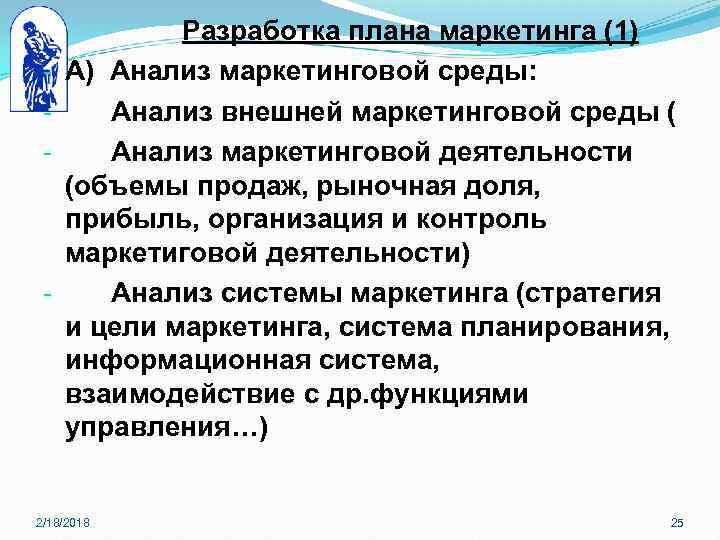 Разработка плана маркетинга (1)

А) Анализ маркетинговой среды:

- Анализ внешней маркетинговой среды (

- Анализ маркетинговой деятельности (объемы продаж, рыночная доля, прибыль, организация и контроль маркетиговой деятельности)

- Анализ системы маркетинга (стратегия и цели маркетинга, система планирования, информационная система, взаимодействие с др.функциями управления…)

2/18/2018

25